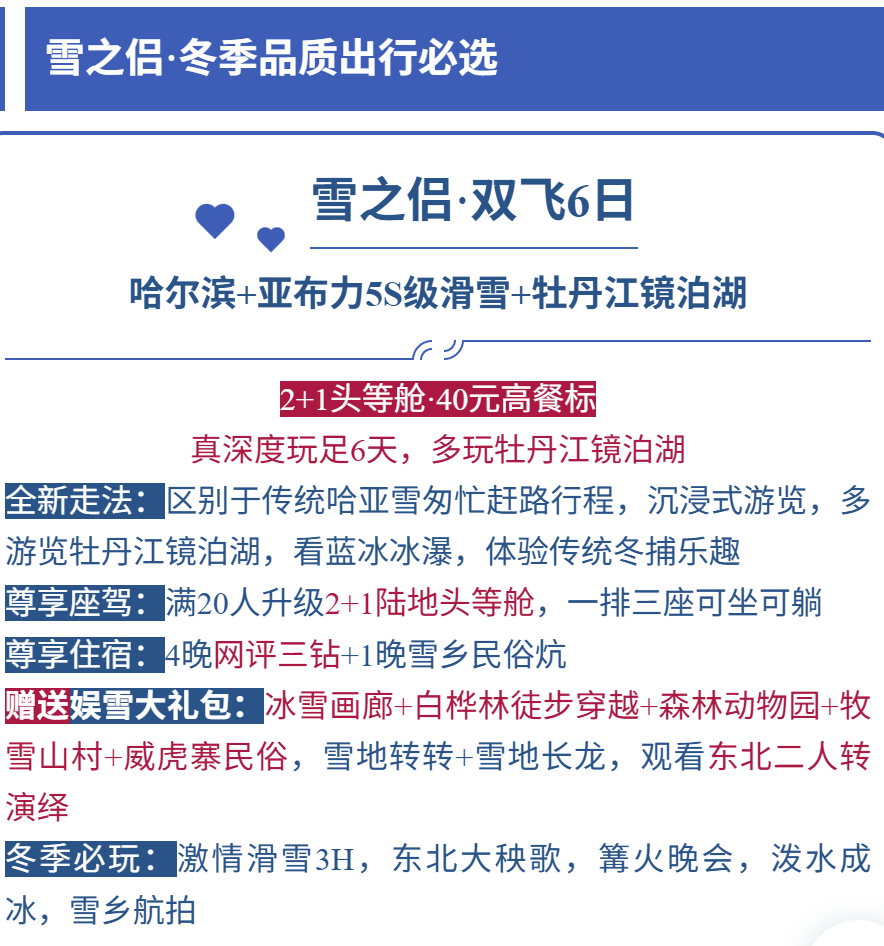 雪之侣·冬季品质出行必选

雪之侣·双飞6日

哈尔滨+亚布力5S级滑雪+牡丹江镜泊湖

2+1头等舱·40元高餐标

真深度玩足6天，多玩牡丹江镜泊湖

全新走法：区别于传统哈亚雪匆忙赶路行程，沉浸式游览，多游览牡丹江镜泊湖，看蓝冰冰瀑，体验传统冬捕乐趣

尊享座驾：满20人升级2+1陆地头等舱，一排三座可坐可躺

尊享住宿：4晚网评三钻+1晚雪乡民俗炕

赠送娱雪大礼包：冰雪画廊+白桦林徒步穿越+森林动物园+牧雪山村+威虎寨民俗，雪地转转+雪地长龙，观看东北二人转演绎

冬季必玩：激情滑雪3H，东北大秧歌，篝火晚会，泼水成冰，雪乡航拍